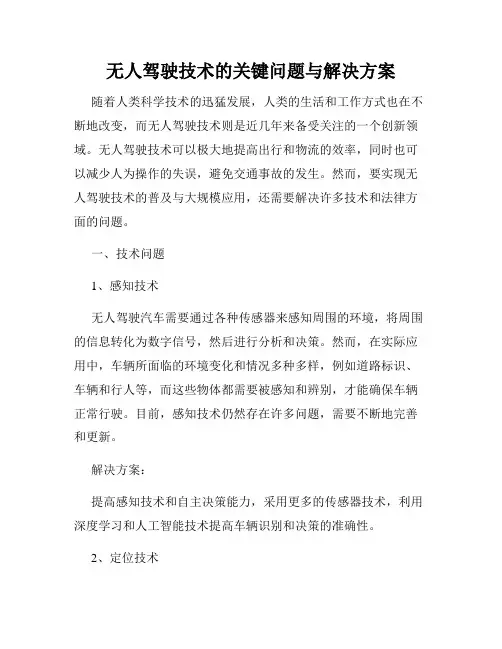 无人驾驶技术的关键问题与解决方案

随着人类科学技术的迅猛发展，人类的生活和工作方式也在不断地改变，而无人驾驶技术则是近几年来备受关注的一个创新领域。无人驾驶技术可以极大地提高出行和物流的效率，同时也可以减少人为操作的失误，避免交通事故的发生。然而，要实现无人驾驶技术的普及与大规模应用，还需要解决许多技术和法律方面的问题。

一、技术问题

1、感知技术

无人驾驶汽车需要通过各种传感器来感知周围的环境，将周围的信息转化为数字信号，然后进行分析和决策。然而，在实际应用中，车辆所面临的环境变化和情况多种多样，例如道路标识、车辆和行人等，而这些物体都需要被感知和辨别，才能确保车辆正常行驶。目前，感知技术仍然存在许多问题，需要不断地完善和更新。

解决方案：

提高感知技术和自主决策能力，采用更多的传感器技术，利用深度学习和人工智能技术提高车辆识别和决策的准确性。

2、定位技术